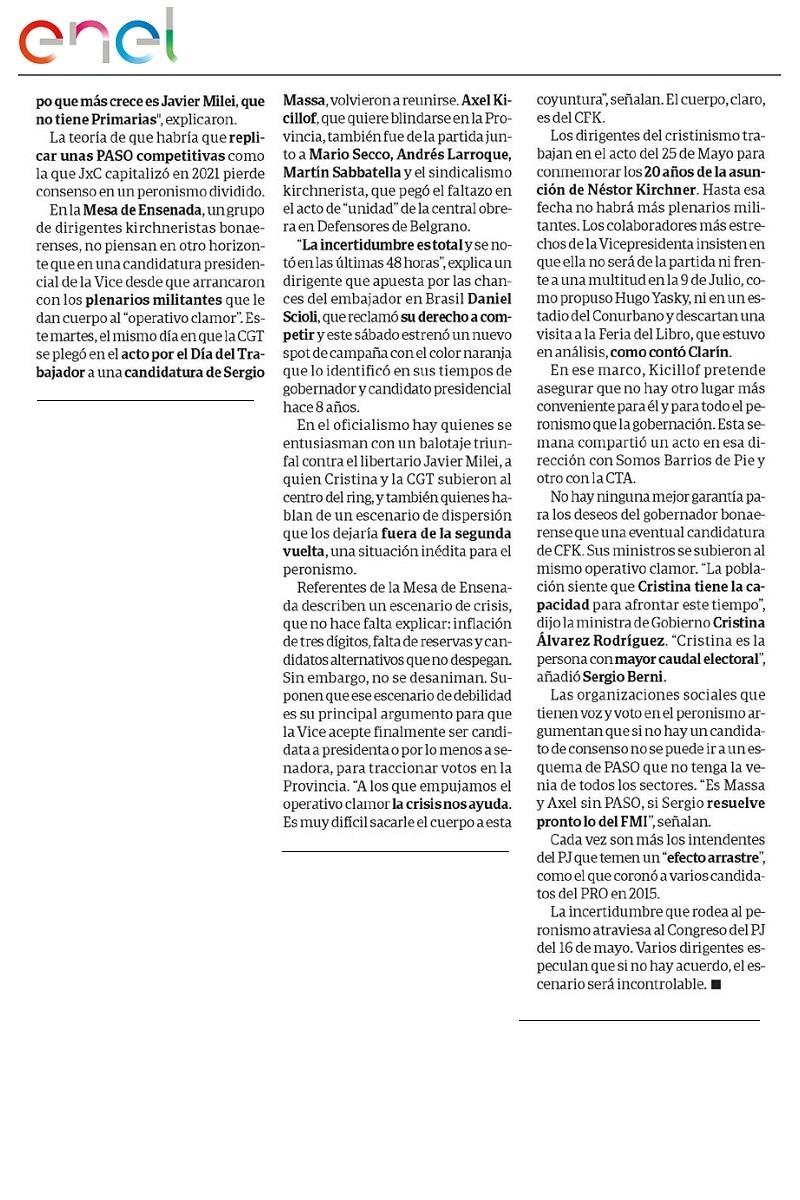 enel

po que más crece es Javier Milei, que no tiene Primarias", explicaron.

La teoría de que habría que replicar unas PASO competitivas como la que JxC capitalizó en 2021 pierde consenso en un peronismo dividido.

En la Mesa de Ensenada, un grupo de dirigentes kirchneristas bonaerenses, no piensan en otro horizonte que en una candidatura presidencial de la Vice desde que arrancaron con los plenarios militantes que le dan cuerpo al "operativo clamor". Este martes, el mismo día en que la CGT se plegó en el acto por el Día del Trabajador a una candidatura de Sergio Massa, volvieron a reunirse. Axel Kicillof, que quiere blindarse en la Provincia, también fue de la partida junto a Mario Secco, Andrés Larroque, Martín Sabbatella y el sindicalismo kirchnerista, que pegó el faltazo en el acto de "unidad" de la central obrera en Defensores de Belgrano.

"La incertidumbre es total y se notó en las últimas 48 horas", explica un dirigente que apuesta por las chances del embajador en Brasil Daniel Scioli, que reclamó su derecho a competir y este sábado estrenó un nuevo spot de campaña con el color naranja que lo identificó en sus tiempos de gobernador y candidato presidencial hace 8 años.

En el oficialismo hay quienes se entusiasman con un balotaje triunfal contra el libertario Javier Milei, a quien Cristina y la CGT subieron al centro del ring, y también quienes hablan de un escenario de dispersión que los dejaría fuera de la segunda vuelta, una situación inédita para el peronismo.

Referentes de la Mesa de Ensenada describen un escenario de crisis, que no hace falta explicar: inflación de tres dígitos, falta de reservas y candidatos alternativos que no despegan. Sin embargo, no se desaniman. Suponen que ese escenario de debilidad es su principal argumento para que la Vice acepte finalmente ser candidata a presidenta o por lo menos a senadora, para traccionar votos en la Provincia. "A los que empujamos el operativo clamor la crisis nos ayuda. Es muy difícil sacarle el cuerpo a esta coyuntura", señalan. El cuerpo, claro, es del CFK.

Los dirigentes del cristinismo trabajan en el acto del 25 de Mayo para conmemorar los 20 años de la asunción de Néstor Kirchner. Hasta esa fecha no habrá más plenarios militantes. Los colaboradores más estrechos de la Vicepresidenta insisten en que ella no será de la partida ni frente a una multitud en la 9 de Julio, como propuso Hugo Yasky, ni en un estadio del Conurbano y descartan una visita a la Feria del Libro, que estuvo en análisis, como contó Clarín.

En ese marco, Kicillof pretende asegurar que no hay otro lugar más conveniente para él y para todo el peronismo que la gobernación. Esta semana compartió un acto en esa dirección con Somos Barrios de Pie y otro con la CTA.

No hay ninguna mejor garantía para los deseos del gobernador bonaerense que una eventual candidatura de CFK. Sus ministros se subieron al mismo operativo clamor. "La población siente que Cristina tiene la capacidad para afrontar este tiempo", dijo la ministra de Gobierno Cristina Álvarez Rodríguez. "Cristina es la persona con mayor caudal electoral", añadió Sergio Berni.

Las organizaciones sociales que tienen voz y voto en el peronismo argumentan que si no hay un candidato de consenso no se puede ir a un esquema de PASO que no tenga la venia de todos los sectores. "Es Massa y Axel sin PASO, si Sergio resuelve pronto lo del FMI", señalan.

Cada vez son más los intendentes del PJ que temen un "efecto arrastre", como el que coronó a varios candidatos del PRO en 2015.

La incertidumbre que rodea al peronismo atraviesa al Congreso del PJ del 16 de mayo. Varios dirigentes especulan que si no hay acuerdo, el escenario será incontrolable. ■